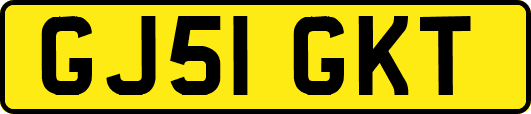 GJ51 GKT